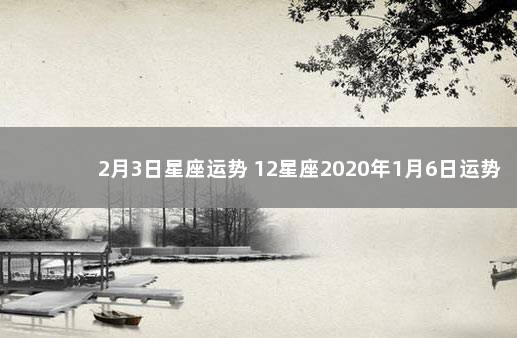 2月3日星座运势 12星座2020年1月6日运势